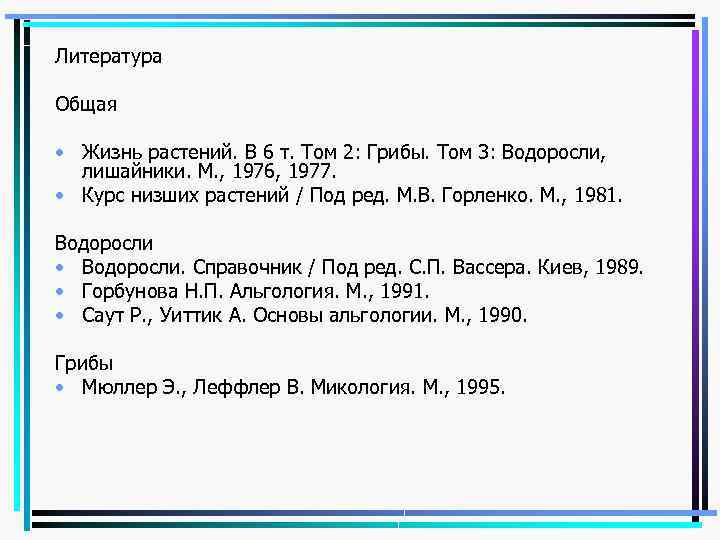 Литература

Общая

• Жизнь растений. В 6 т. Том 2: Грибы. Том 3: Водоросли, лишайники. М., 1976, 1977.
• Курс низших растений / Под ред. М.В. Горленко. М., 1981.

Водоросли
• Водоросли. Справочник / Под ред. С.П. Вассера. Киев, 1989.
• Горбунова Н.П. Альгология. М., 1991.
• Саут Р., Уиттик А. Основы альгологии. М., 1990.

Грибы
• Мюллер Э., Леффлер В. Микология. М., 1995.